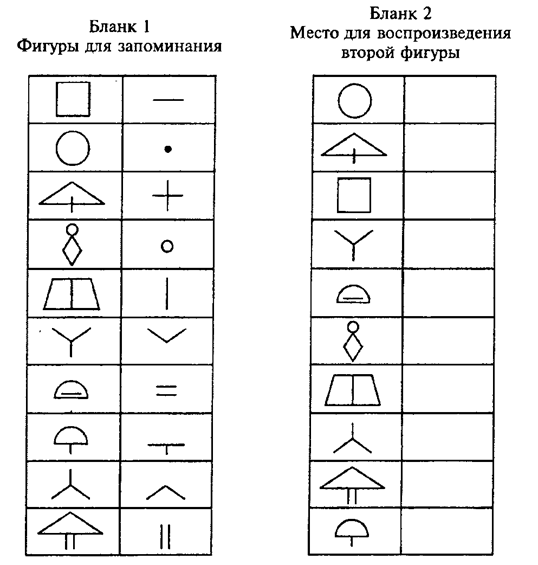 Бланк 1
Фигуры для запоминания

Бланк 2
Место для воспроизведения второй фигуры